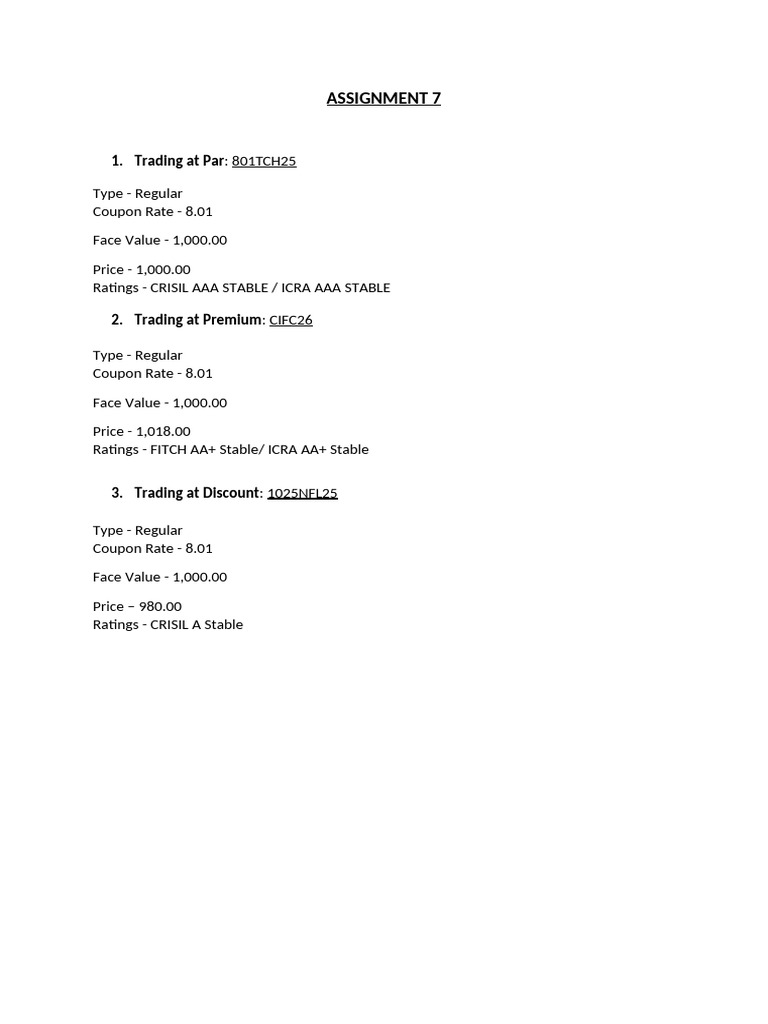 ASSIGNMENT 7

1. Trading at Par: 801TCH25

Type - Regular
Coupon Rate - 8.01

Face Value - 1,000.00

Price - 1,000.00
Ratings - CRISIL AAA STABLE / ICRA AAA STABLE

2. Trading at Premium: CIFC26

Type - Regular
Coupon Rate - 8.01

Face Value - 1,000.00

Price - 1,018.00
Ratings - FITCH AA+ Stable/ ICRA AA+ Stable

3. Trading at Discount: 1025NFL25

Type - Regular
Coupon Rate - 8.01

Face Value - 1,000.00

Price – 980.00
Ratings - CRISIL A Stable